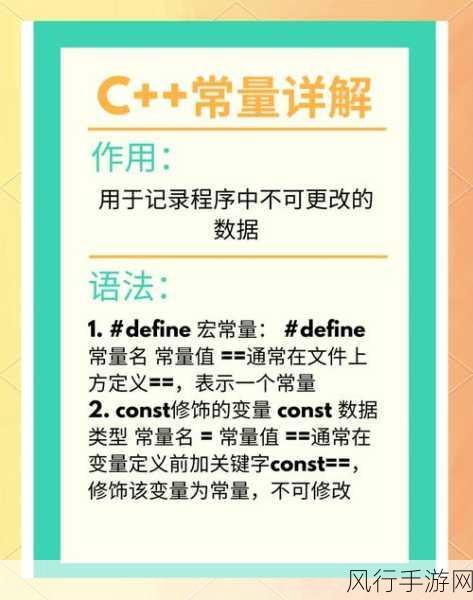 C++常量详解

作用：

用于记录程序中不可更改的数据

语法：

1. #define 宏常量： #define 常量名 常量值 ==通常在文件上方定义==，表示一个常量
2. const修饰的变量 const 数据类型 常量名 = 常量值 ==通常在变量定义前加关键字const==，修饰该变量为常量，不可修改

风行手游网